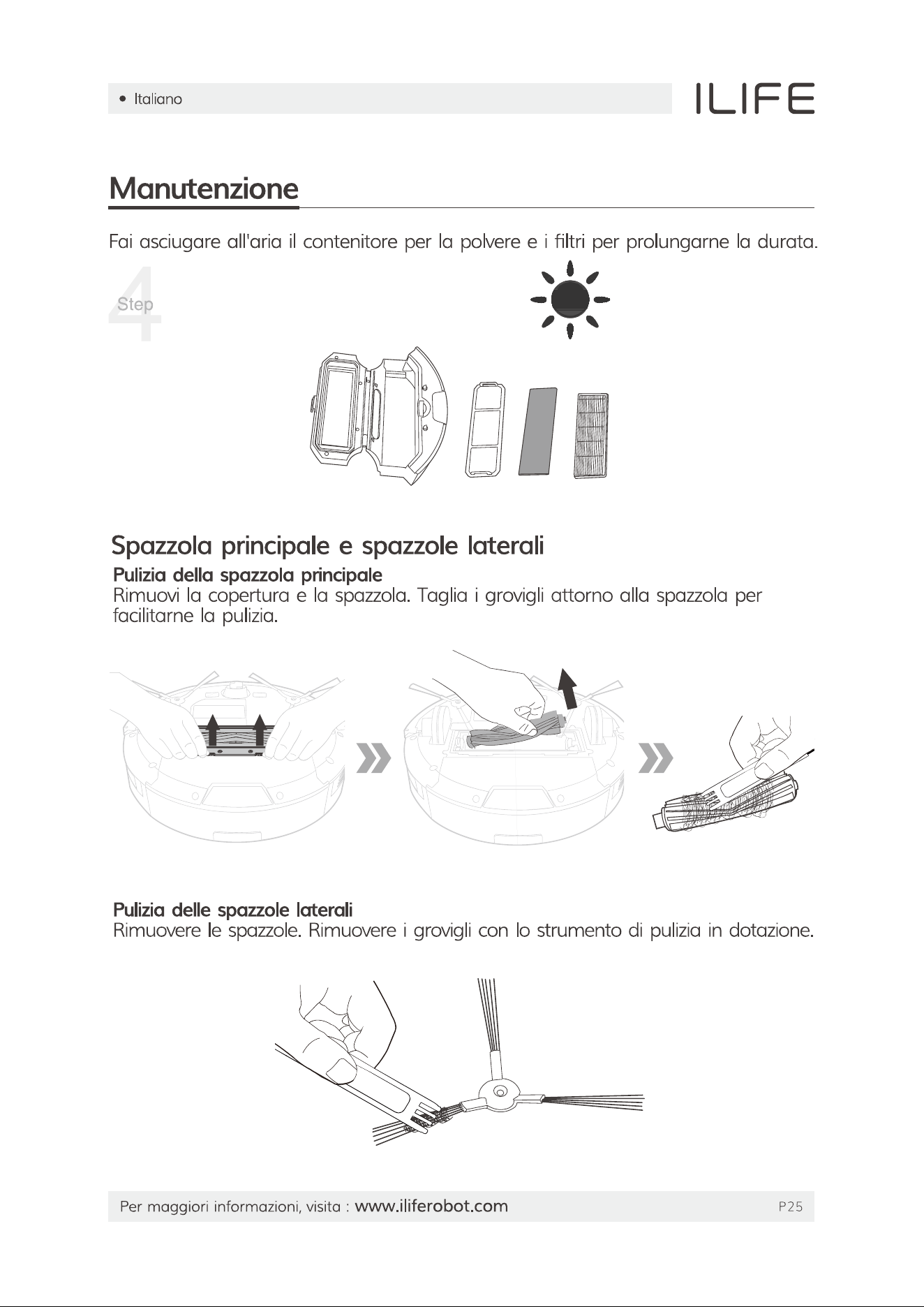 • Italiano

ILIFE

Manutenzione

Fai asciugare all'aria il contenitore per la polvere e i filtri per prolungarne la durata.

4
Step

Spazzola principale e spazzole laterali

Pulizia della spazzola principale
Rimuovi la copertura e la spazzola. Taglia i grovigli attorno alla spazzola per facilitarne la pulizia.

Pulizia delle spazzole laterali
Rimuovere le spazzole. Rimuovere i grovigli con lo strumento di pulizia in dotazione.

Per maggiori informazioni, visita : www.iliferobot.com

P25